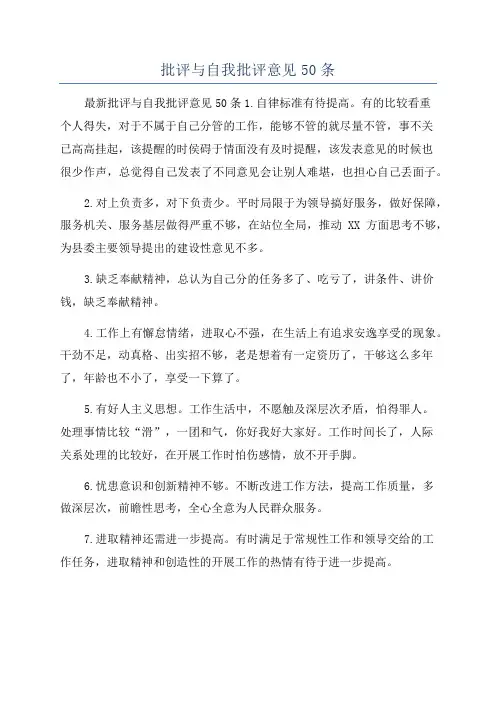 批评与自我批评意见50条

最新批评与自我批评意见50条1.自律标准有待提高。有的比较看重个人得失，对于不属于自己分管的工作，能够不管的就尽量不管，事不关己高高挂起，该提醒的时候碍于情面没有及时提醒，该发表意见的时候也很少作声，总觉得自己发表了不同意见会让别人难堪，也担心自己丢面子。

2.对上负责多，对下负责少。平时局限于为领导搞好服务，做好保障，服务机关、服务基层做得严重不够，在站位全局，推动XX方面思考不够，为县委主要领导提出的建设性意见不多。

3.缺乏奉献精神，总认为自己分的任务多了、吃亏了，讲条件、讲价钱，缺乏奉献精神。

4.工作上有懈怠情绪，进取心不强，在生活上有追求安逸享受的现象。干劲不足，动真格、出实招不够，老是想着有一定资历了，干够这么多年了，年龄也不小了，享受一下算了。

5.有好人主义思想。工作生活中，不愿触及深层次矛盾，怕得罪人。处理事情比较“滑”，一团和气，你好我好大家好。工作时间长了，人际关系处理的比较好，在开展工作时怕伤感情，放不开手脚。

6.忧患意识和创新精神不够。不断改进工作方法，提高工作质量，多做深层次，前瞻性思考，全心全意为人民群众服务。

7.进取精神还需进一步提高。有时满足于常规性工作和领导交给的工作任务，进取精神和创造性的开展工作的热情有待于进一步提高。